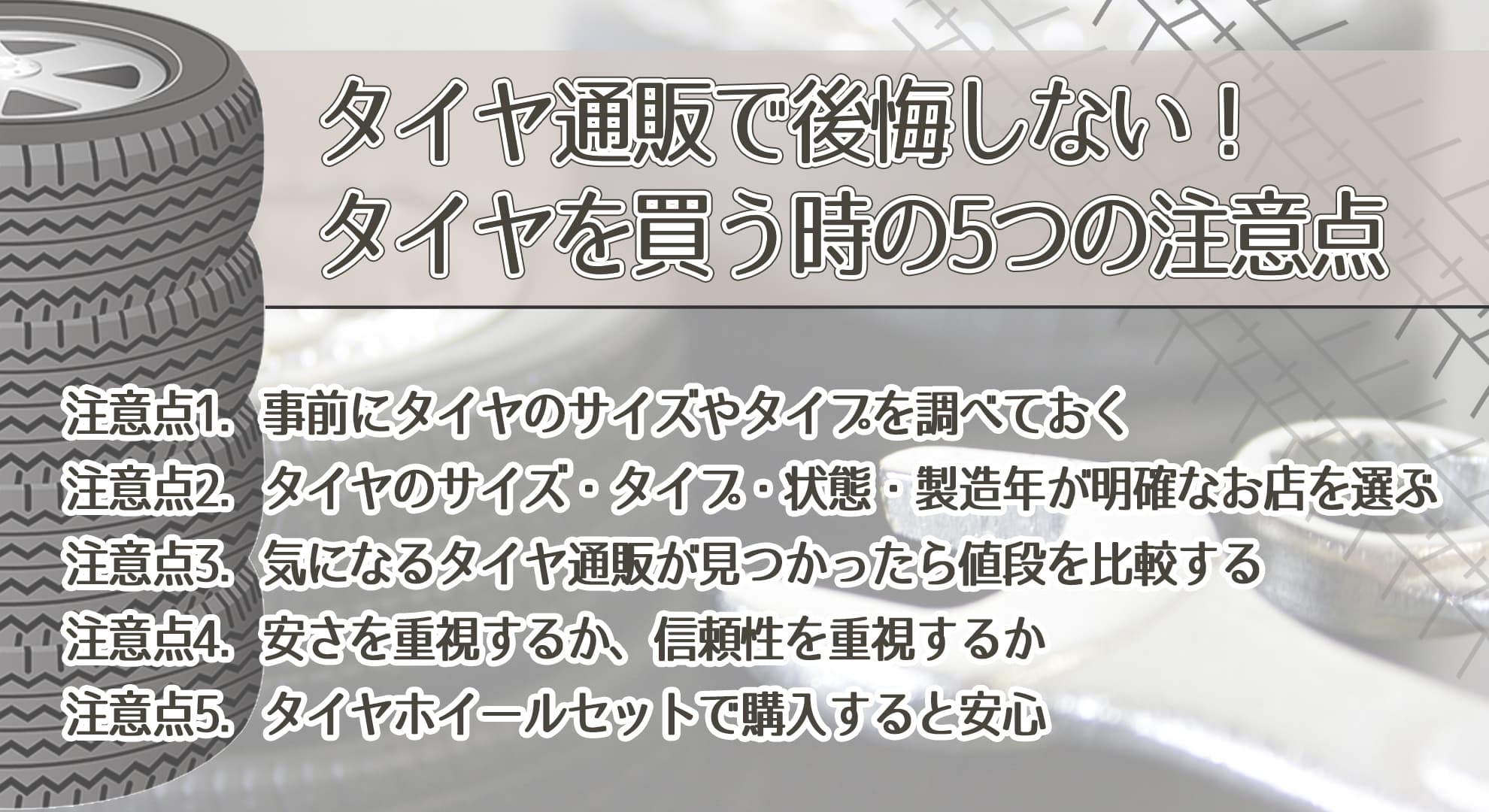 タイヤ通販で後悔しない！
タイヤを買う時の5つの注意点

注意点1. 事前にタイヤのサイズやタイプを調べておく
注意点2. タイヤのサイズ・タイプ・状態・製造年が明確なお店を選ぶ
注意点3. 気になるタイヤ通販が見つかったら値段を比較する
注意点4. 安さを重視するか、信頼性を重視するか
注意点5. タイヤホイールセットで購入すると安心